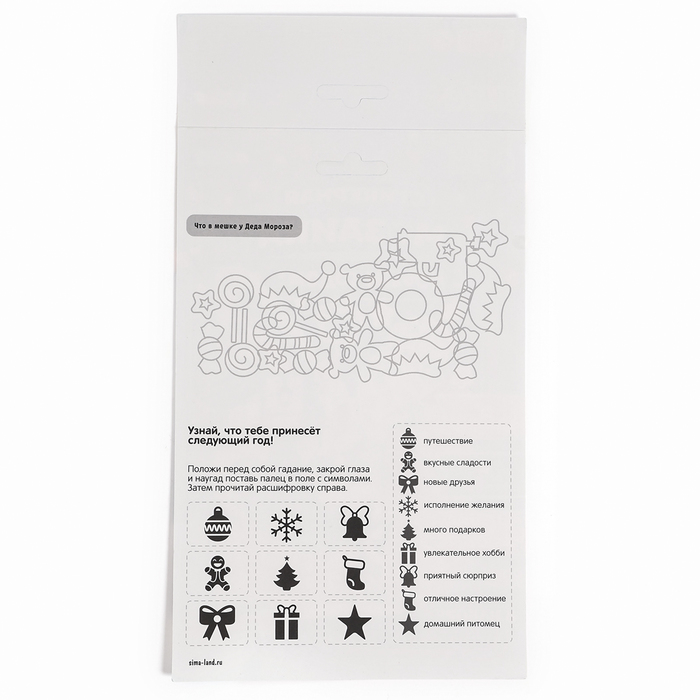 Что в мешке у Деда Мороза?

Узнай, что тебе принесёт следующий год!

Положи перед собой гадание, закрой глаза и наугад поставь палец в поле с символами. Затем прочитай расшифровку справа.

путешествие
вкусные сладости
новые друзья
исполнение желания
много подарков
увлекательное хобби
приятный сюрприз
отличное настроение
домашний питомец

sima-land.ru